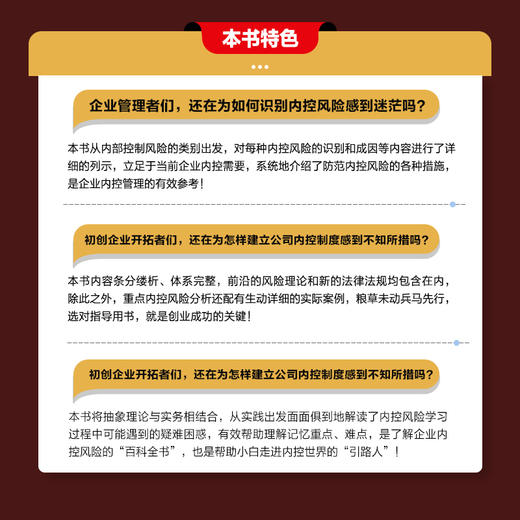 本书特色

企业管理者们，还在为如何识别内控风险感到迷茫吗？

本书从内部控制风险的类别出发，对每种内控风险的识别和成因等内容进行了详细的列示，立足于当前企业内控需要，系统地介绍了防范内控风险的各种措施，是企业内控管理的有效参考！

初创企业开拓者们，还在为怎样建立公司内控制度感到不知所措吗？

本书内容条分缕析、体系完整，前沿的风险理论和新的法律法规均包含在内，除此之外，重点内控风险分析还配有生动详细的实际案例，粮草未动兵马先行，选对指导用书，就是创业成功的关键！

初创企业开拓者们，还在为怎样建立公司内控制度感到不知所措吗？

本书将抽象理论与实务相结合，从实践出发面面俱到地解读了内控风险学习过程中可能遇到的疑难困惑，有效帮助理解记忆重点、难点，是了解企业内控风险的“百科全书”，也是帮助小白走进内控世界的“引路人”！